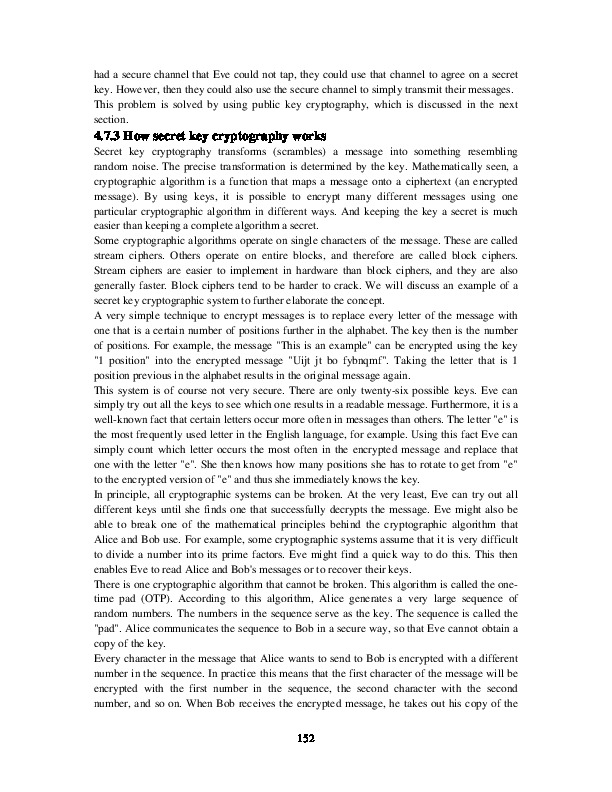 had a secure channel that Eve could not tap, they could use that channel to agree on a secret key. However, then they could also use the secure channel to simply transmit their messages.
This problem is solved by using public key cryptography, which is discussed in the next section.

4.7.3 How secret key cryptography works

Secret key cryptography transforms (scrambles) a message into something resembling random noise. The precise transformation is determined by the key. Mathematically seen, a cryptographic algorithm is a function that maps a message onto a ciphertext (an encrypted message). By using keys, it is possible to encrypt many different messages using one particular cryptographic algorithm in different ways. And keeping the key a secret is much easier than keeping a complete algorithm a secret.
Some cryptographic algorithms operate on single characters of the message. These are called stream ciphers. Others operate on entire blocks, and therefore are called block ciphers. Stream ciphers are easier to implement in hardware than block ciphers, and they are also generally faster. Block ciphers tend to be harder to crack. We will discuss an example of a secret key cryptographic system to further elaborate the concept.
A very simple technique to encrypt messages is to replace every letter of the message with one that is a certain number of positions further in the alphabet. The key then is the number of positions. For example, the message "This is an example" can be encrypted using the key "1 position" into the encrypted message "Uijt jt bo fybnqmf". Taking the letter that is 1 position previous in the alphabet results in the original message again.
This system is of course not very secure. There are only twenty-six possible keys. Eve can simply try out all the keys to see which one results in a readable message. Furthermore, it is a well-known fact that certain letters occur more often in messages than others. The letter "e" is the most frequently used letter in the English language, for example. Using this fact Eve can simply count which letter occurs the most often in the encrypted message and replace that one with the letter "e". She then knows how many positions she has to rotate to get from "e" to the encrypted version of "e" and thus she immediately knows the key.
In principle, all cryptographic systems can be broken. At the very least, Eve can try out all different keys until she finds one that successfully decrypts the message. Eve might also be able to break one of the mathematical principles behind the cryptographic algorithm that Alice and Bob use. For example, some cryptographic systems assume that it is very difficult to divide a number into its prime factors. Eve might find a quick way to do this. This then enables Eve to read Alice and Bob's messages or to recover their keys.
There is one cryptographic algorithm that cannot be broken. This algorithm is called the one-time pad (OTP). According to this algorithm, Alice generates a very large sequence of random numbers. The numbers in the sequence serve as the key. The sequence is called the "pad". Alice communicates the sequence to Bob in a secure way, so that Eve cannot obtain a copy of the key.
Every character in the message that Alice wants to send to Bob is encrypted with a different number in the sequence. In practice this means that the first character of the message will be encrypted with the first number in the sequence, the second character with the second number, and so on. When Bob receives the encrypted message, he takes out his copy of the

152